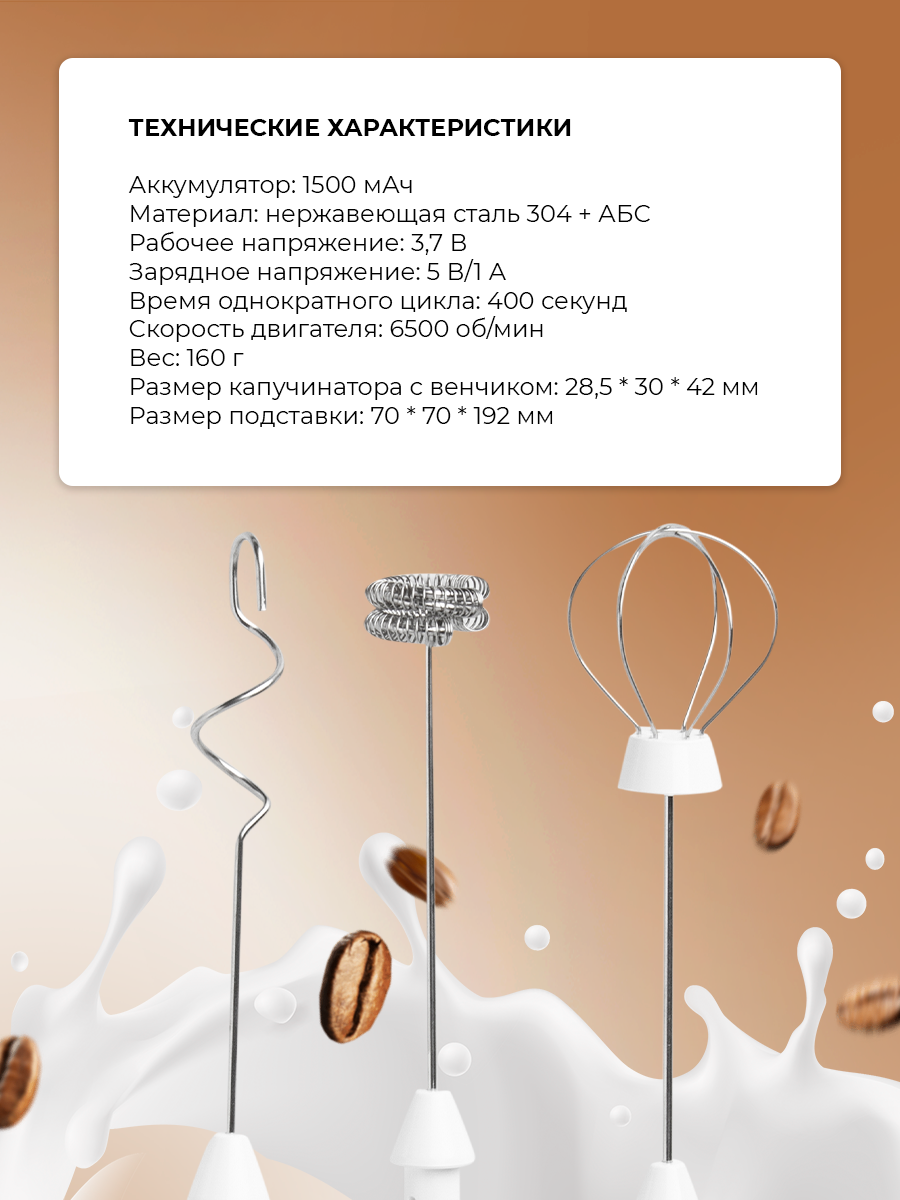 ТЕХНИЧЕСКИЕ ХАРАКТЕРИСТИКИ

Аккумулятор: 1500 мАч
Материал: нержавеющая сталь 304 + АБС
Рабочее напряжение: 3,7 В
Зарядное напряжение: 5 В/1 А
Время однократного цикла: 400 секунд
Скорость двигателя: 6500 об/мин
Вес: 160 г
Размер капучинатора с венчиком: 28,5 * 30 * 42 мм
Размер подставки: 70 * 70 * 192 мм